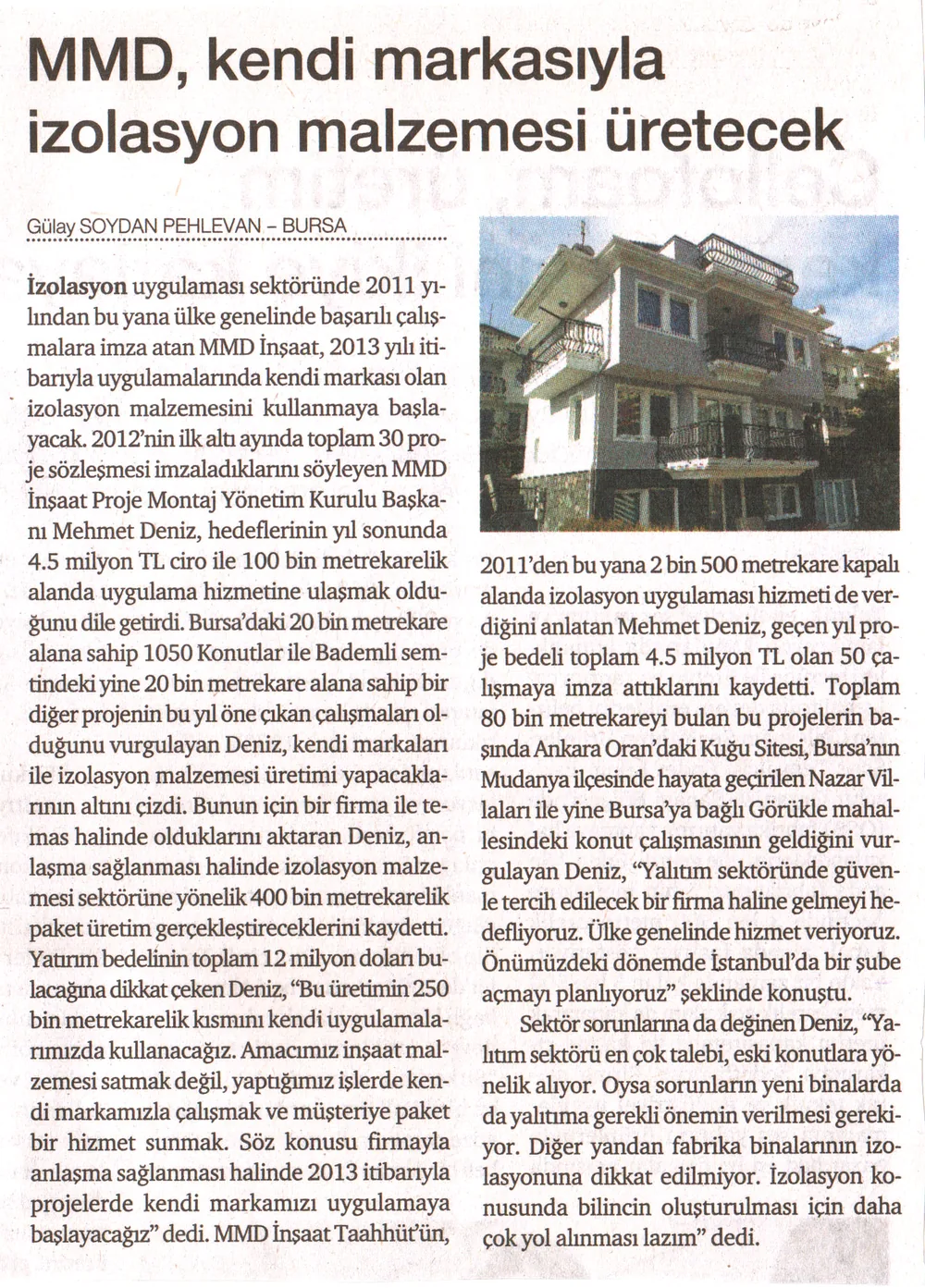 MMD, kendi markasıyla izolasyon malzemesi üretecek

Gülay SOYDAN PEHLEVAN - BURSA

İzolasyon uygulaması sektöründe 2011 yılından bu yana ülke genelinde başarılı çalışmalara imza atan MMD İnşaat, 2013 yılı itibarıyla uygulamalarında kendi markası olan izolasyon malzemesini kullanmaya başlayacak. 2012'nin ilk altı ayında toplam 30 proje sözleşmesi imzaladıklarını söyleyen MMD İnşaat Proje Montaj Yönetim Kurulu Başkanı Mehmet Deniz, hedeflerinin yıl sonunda 4.5 milyon TL ciro ile 100 bin metrekarelik alanda uygulama hizmetine ulaşmak olduğunu dile getirdi. Bursa'daki 20 bin metrekare alana sahip 1050 Konutlar ile Bademli semtindeki yine 20 bin metrekare alana sahip bir diğer projenin bu yıl öne çıkan çalışmaları olduğunu vurgulayan Deniz, kendi markaları ile izolasyon malzemesi üretimi yapacaklarının altını çizdi. Bunun için bir firma ile temas halinde olduklarını aktaran Deniz, anlaşma sağlanması halinde izolasyon malzemesi sektörüne yönelik 400 bin metrekarelik paket üretim gerçekleştireceklerini kaydetti. Yatırım bedelinin toplam 12 milyon doları bulacağına dikkat çeken Deniz, "Bu üretimin 250 bin metrekarelik kısmını kendi uygulamalarımızda kullanacağız. Amacımız inşaat malzemesi satmak değil, yaptığımız işlerde kendi markamızla çalışmak ve müşteriye paket bir hizmet sunmak. Söz konusu firmayla anlaşma sağlanması halinde 2013 itibarıyla projelerde kendi markamızı uygulamaya başlayacağız" dedi. MMD İnşaat Taahhüt'ün, 2011'den bu yana 2 bin 500 metrekare kapalı alanda izolasyon uygulaması hizmeti de verdiğini anlatan Mehmet Deniz, geçen yıl proje bedeli toplam 4.5 milyon TL olan 50 çalışmaya imza attıklarını kaydetti. Toplam 80 bin metrekareyi bulan bu projelerin başında Ankara Oran'daki Kuğu Sitesi, Bursa'nın Mudanya ilçesinde hayata geçirilen Nazar Villaları ile yine Bursa'ya bağlı Görükle mahallesindeki konut çalışmasının geldiğini vurgulayan Deniz, "Yalıtım sektöründe güvenle tercih edilecek bir firma haline gelmeyi hedefliyoruz. Ülke genelinde hizmet veriyoruz. Önümüzdeki dönemde İstanbul'da bir şube açmayı planlıyoruz" şeklinde konuştu.

Sektör sorunlarına da değinen Deniz, "Yalıtım sektörü en çok talebi, eski konutlara yönelik alıyor. Oysa sorunların yeni binalarda da yalıtıma gerekli önemin verilmesi gerekiyor. Diğer yandan fabrika binalarının izolasyonuna dikkat edilmiyor. İzolasyon konusunda bilincin oluşturulması için daha çok yol alınması lazım" dedi.